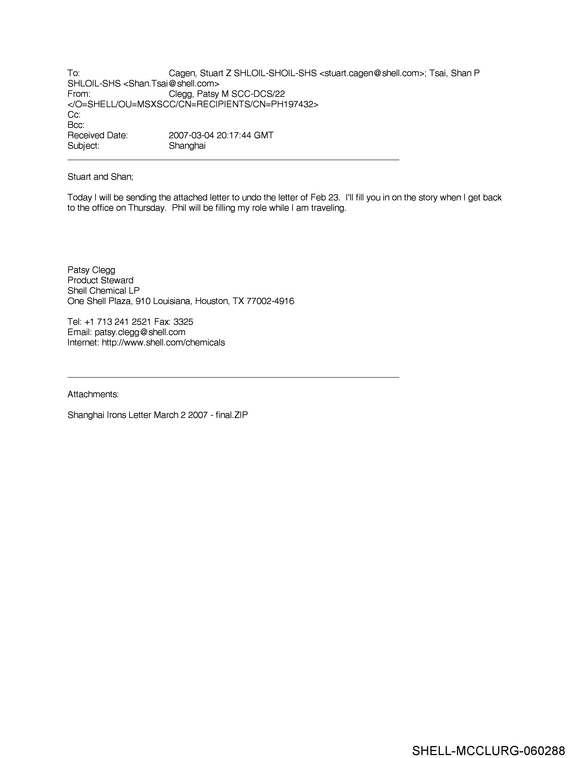 To: Cagen, Stuart Z SHLOIL-SHOIL-SHS <stuart.cagen@shell.com>; Tsai, Shan P SHLOIL-SHS <Shan.Tsai@shell.com>
From: Clegg, Patsy M SCC-DCS/22 </O=SHELL/OU=MSXSCC/CN=RECIPIENTS/CN=PH197432>
Cc:
Bcc:
Received Date: 2007-03-04 20:17:44 GMT
Subject: Shanghai

Stuart and Shan;

Today I will be sending the attached letter to undo the letter of Feb 23. I'll fill you in on the story when I get back to the office on Thursday. Phil will be filling my role while I am traveling.

Patsy Clegg
Product Steward
Shell Chemical LP
One Shell Plaza, 910 Louisiana, Houston, TX 77002-4916

Tel: +1 713 241 2521 Fax: 3325
Email: patsy.clegg@shell.com
Internet: http://www.shell.com/chemicals

Attachments:

Shanghai Irons Letter March 2 2007 - final.ZIP

SHELL-MCCLURG-060288